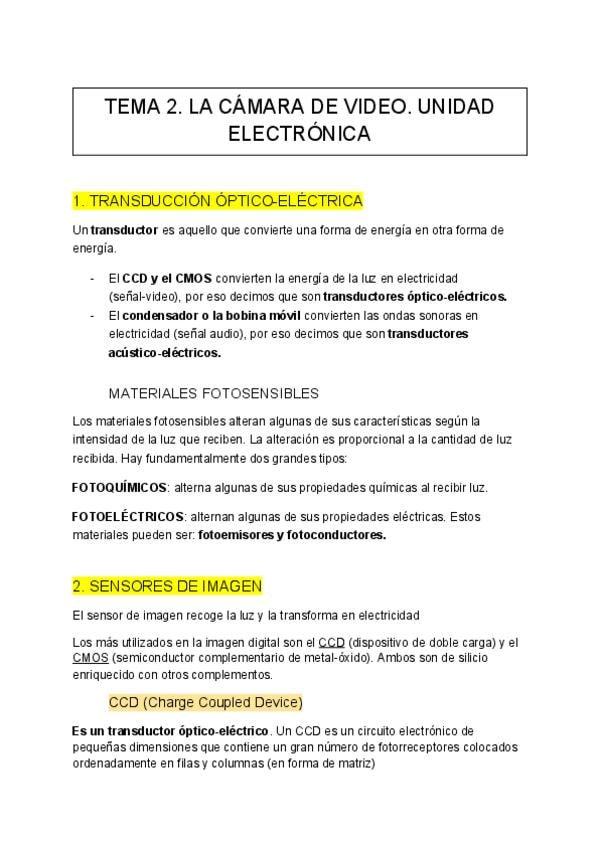 TEMA 2. LA CÁMARA DE VIDEO. UNIDAD ELECTRÓNICA

1. TRANSDUCCIÓN ÓPTICO-ELÉCTRICA

Un transductor es aquello que convierte una forma de energía en otra forma de energía.

- El CCD y el CMOS convierten la energía de la luz en electricidad (señal-video), por eso decimos que son transductores óptico-eléctricos.
- El condensador o la bobina móvil convierten las ondas sonoras en electricidad (señal audio), por eso decimos que son transductores acústico-eléctricos.

MATERIALES FOTOSENSIBLES

Los materiales fotosensibles alteran algunas de sus características según la intensidad de la luz que reciben. La alteración es proporcional a la cantidad de luz recibida. Hay fundamentalmente dos grandes tipos:

FOTOQUÍMICOS: alterna algunas de sus propiedades químicas al recibir luz.

FOTOELÉCTRICOS: alternan algunas de sus propiedades eléctricas. Estos materiales pueden ser: fotoemisores y fotoconductores.

2. SENSORES DE IMAGEN

El sensor de imagen recoge la luz y la transforma en electricidad

Los más utilizados en la imagen digital son el CCD (dispositivo de doble carga) y el CMOS (semiconductor complementario de metal-óxido). Ambos son de silicio enriquecido con otros complementos.

CCD (Charge Coupled Device)

Es un transductor óptico-eléctrico. Un CCD es un circuito electrónico de pequeñas dimensiones que contiene un gran número de fotorreceptores colocados ordenadamente en filas y columnas (en forma de matriz)